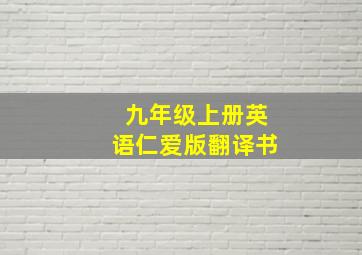 九年级上册英语仁爱版翻译书